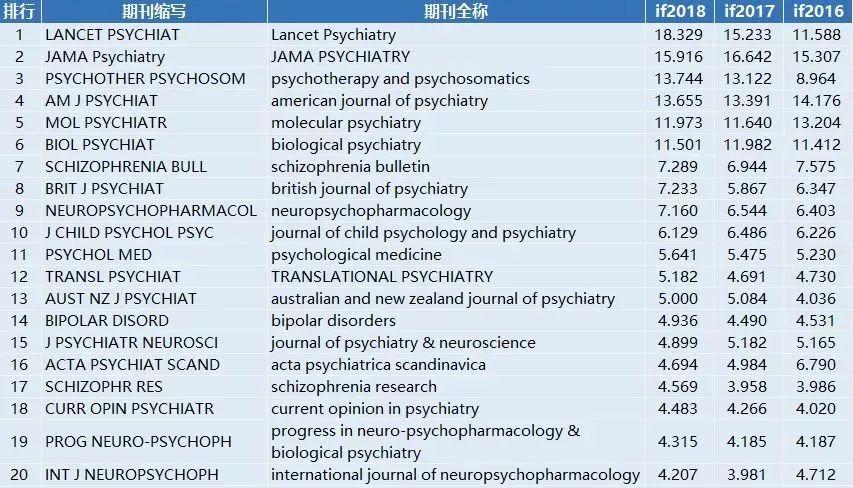 | 排行 | 期刊缩写 | 期刊全称 | if2018 | if2017 | if2016 |
|---|---|---|---|---|---|
| 1 | LANCET PSYCHIAT | Lancet Psychiatry | 18.329 | 15.233 | 11.588 |
| 2 | JAMA Psychiatry | JAMA PSYCHIATRY | 15.916 | 16.642 | 15.307 |
| 3 | PSYCHOTHER PSYCHOSOM | psychotherapy and psychosomatics | 13.744 | 13.122 | 8.964 |
| 4 | AM J PSYCHIAT | american journal of psychiatry | 13.655 | 13.391 | 14.176 |
| 5 | MOL PSYCHIATR | molecular psychiatry | 11.973 | 11.640 | 13.204 |
| 6 | BIOL PSYCHIAT | biological psychiatry | 11.501 | 11.982 | 11.412 |
| 7 | SCHIZOPHRENIA BULL | schizophrenia bulletin | 7.289 | 6.944 | 7.575 |
| 8 | BRIT J PSYCHIAT | british journal of psychiatry | 7.233 | 5.867 | 6.347 |
| 9 | NEUROPSYCHOPHARMACOL | neuropsychopharmacology | 7.160 | 6.544 | 6.403 |
| 10 | J CHILD PSYCHOL PSYC | journal of child psychology and psychiatry | 6.129 | 6.486 | 6.226 |
| 11 | PSYCHOL MED | psychological medicine | 5.641 | 5.475 | 5.230 |
| 12 | TRANSL PSYCHIAT | TRANSLATIONAL PSYCHIATRY | 5.182 | 4.691 | 4.730 |
| 13 | AUST NZ J PSYCHIAT | australian and new zealand journal of psychiatry | 5.000 | 5.084 | 4.036 |
| 14 | BIPOLAR DISORD | bipolar disorders | 4.936 | 4.490 | 4.531 |
| 15 | J PSYCHIATR NEUROSCI | journal of psychiatry & neuroscience | 4.899 | 5.182 | 5.165 |
| 16 | ACTA PSYCHIAT SCAND | acta psychiatrica scandinavica | 4.694 | 4.984 | 6.790 |
| 17 | SCHIZOPHR RES | schizophrenia research | 4.569 | 3.958 | 3.986 |
| 18 | CURR OPIN PSYCHIATR | current opinion in psychiatry | 4.483 | 4.266 | 4.020 |
| 19 | PROG NEURO-PSYCHOPH | progress in neuro-psychopharmacology & biological psychiatry | 4.315 | 4.185 | 4.187 |
| 20 | INT J NEUROPSYCHOPH | international journal of neuropsychopharmacology | 4.207 | 3.981 | 4.712 |